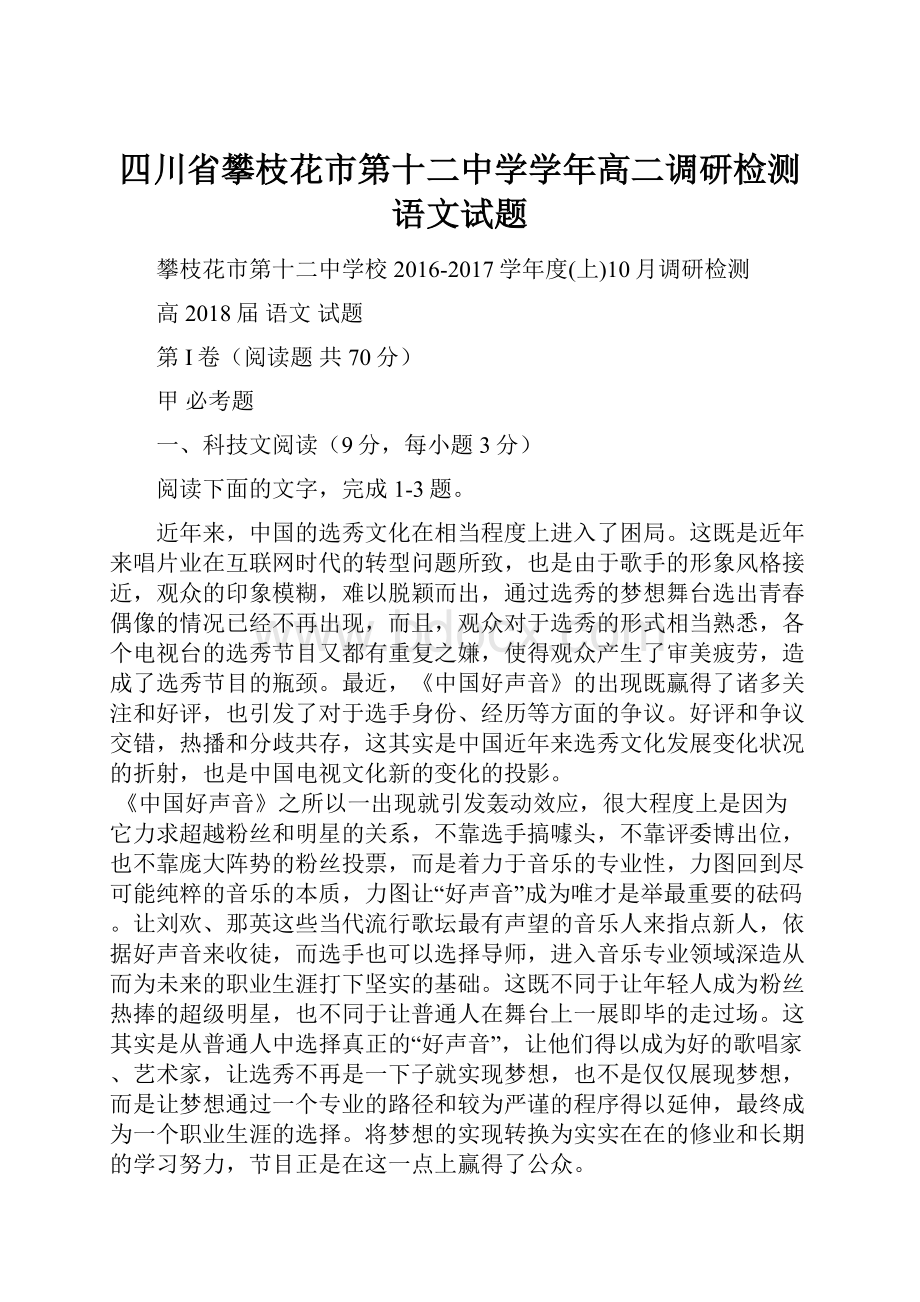 四川省攀枝花市第十二中学学年高二调研检测语文试题

攀枝花市第十二中学校 2016-2017 学年度(上)10 月调研检测

高 2018 届 语文 试题

第 I 卷（阅读题 共 70 分）

甲 必考题

一、科技文阅读（9 分，每小题 3 分）

阅读下面的文字，完成 1-3 题。

近年来，中国的选秀文化在相当程度上进入了困局。这既是近年来唱片业在互联网时代的转型问题所致，也是由于歌手的形象风格接近，观众的印象模糊，难以脱颖而出，通过选秀的梦想舞台选出青春偶像的情况已经不再出现，而且，观众对于选秀的形式相当熟悉，各个电视台的选秀节目又都有重复之嫌，使得观众产生了审美疲劳，造成了选秀节目的瓶颈。最近，《中国好声音》的出现既赢得了诸多关注和好评，也引发了对于选手身份、经历等方面的争议。好评和争议交错，热播和分歧共存，这其实是中国近年来选秀文化发展变化状况的折射，也是中国电视文化新的变化的投影。

《中国好声音》之所以一出现就引发轰动效应，很大程度上是因为它力求超越粉丝和明星的关系，不靠选手搞噱头，不靠评委博出位，也不靠庞大阵势的粉丝投票，而是着力于音乐的专业性，力图回到尽可能纯粹的音乐的本质，力图让“好声音”成为唯才是举最重要的砝码。让刘欢、那英这些当代流行歌坛最有声望的音乐人来指点新人，依据好声音来收徒，而选手也可以选择导师，进入音乐专业领域深造从而为未来的职业生涯打下坚实的基础。这既不同于让年轻人成为粉丝热捧的超级明星，也不同于让普通人在舞台上一展即毕的走过场。这其实是从普通人中选择真正的“好声音”，让他们得以成为好的歌唱家、艺术家，让选秀不再是一下子就实现梦想，也不是仅仅展现梦想，而是让梦想通过一个专业的路径和较为严谨的程序得以延伸，最终成为一个职业生涯的选择。将梦想的实现转换为实实在在的修业和长期的学习努力，节目正是在这一点上赢得了公众。